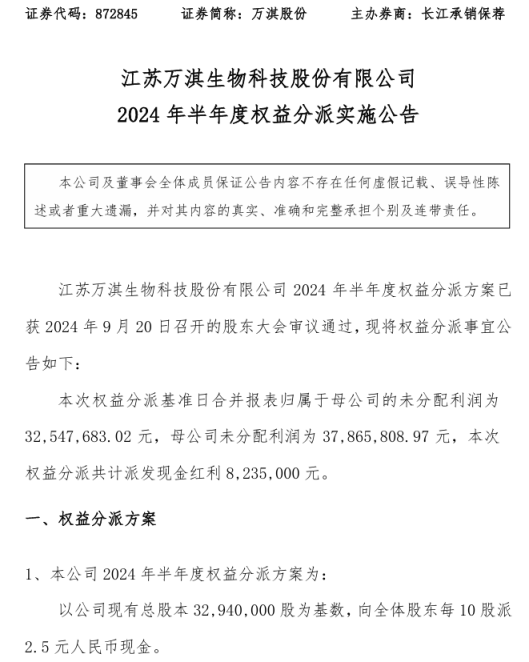 证券代码：872845　　证券简称：万淇股份　　主办券商：长江承销保荐

江苏万淇生物科技股份有限公司
2024 年半年度权益分派实施公告

本公司及董事会全体成员保证公告内容不存在任何虚假记载、误导性陈述或者重大遗漏，并对其内容的真实、准确和完整承担个别及连带责任。

江苏万淇生物科技股份有限公司 2024 年半年度权益分派方案已获 2024 年 9 月 20 日召开的股东大会审议通过，现将权益分派事宜公告如下：

本次权益分派基准日合并报表归属于母公司的未分配利润为 32,547,683.02 元，母公司未分配利润为 37,865,808.97 元，本次权益分派共计派发现金红利 8,235,000 元。

一、权益分派方案

1、本公司 2024 年半年度权益分派方案为：

以公司现有总股本 32,940,000 股为基数，向全体股东每 10 股派 2.5 元人民币现金。